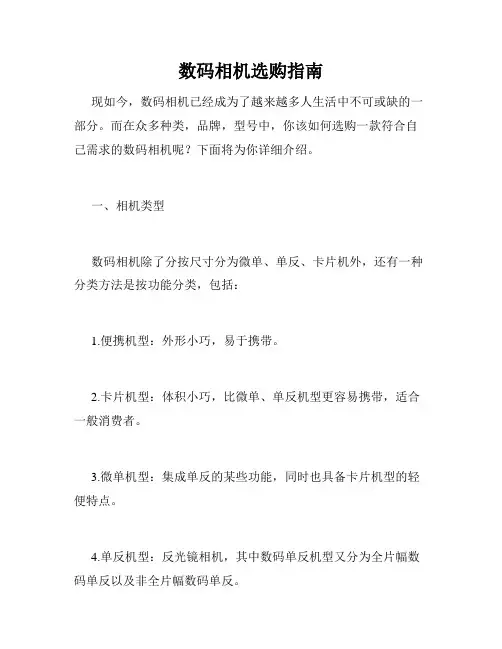 数码相机选购指南

现如今，数码相机已经成为了越来越多人生活中不可或缺的一部分。而在众多种类，品牌，型号中，你该如何选购一款符合自己需求的数码相机呢？下面将为你详细介绍。

一、相机类型

数码相机除了分按尺寸分为微单、单反、卡片机外，还有一种分类方法是按功能分类，包括：

1.便携机型：外形小巧，易于携带。

2.卡片机型：体积小巧，比微单、单反机型更容易携带，适合一般消费者。

3.微单机型：集成单反的某些功能，同时也具备卡片机型的轻便特点。

4.单反机型：反光镜相机，其中数码单反机型又分为全片幅数码单反以及非全片幅数码单反。